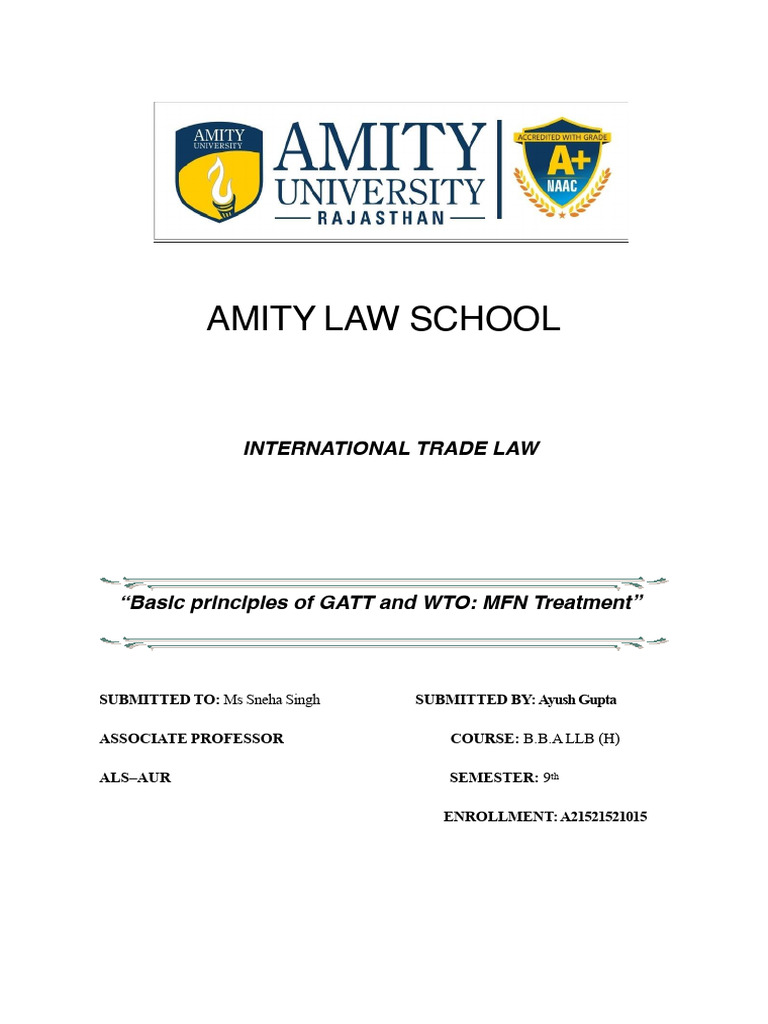 AMITY UNIVERSITY

AMITY
UNIVERSITY
RAJASTHAN

ACCREDITED WITH GRADE
A+
NAAC

AMITY LAW SCHOOL

INTERNATIONAL TRADE LAW

"Basic principles of GATT and WTO: MFN Treatment"

SUBMITTED TO: Ms Sneha Singh

ASSOCIATE PROFESSOR

ALS–AUR

SUBMITTED BY: Ayush Gupta

COURSE: B.B.A LLB (H)

SEMESTER: 9th

ENROLLMENT: A21521521015